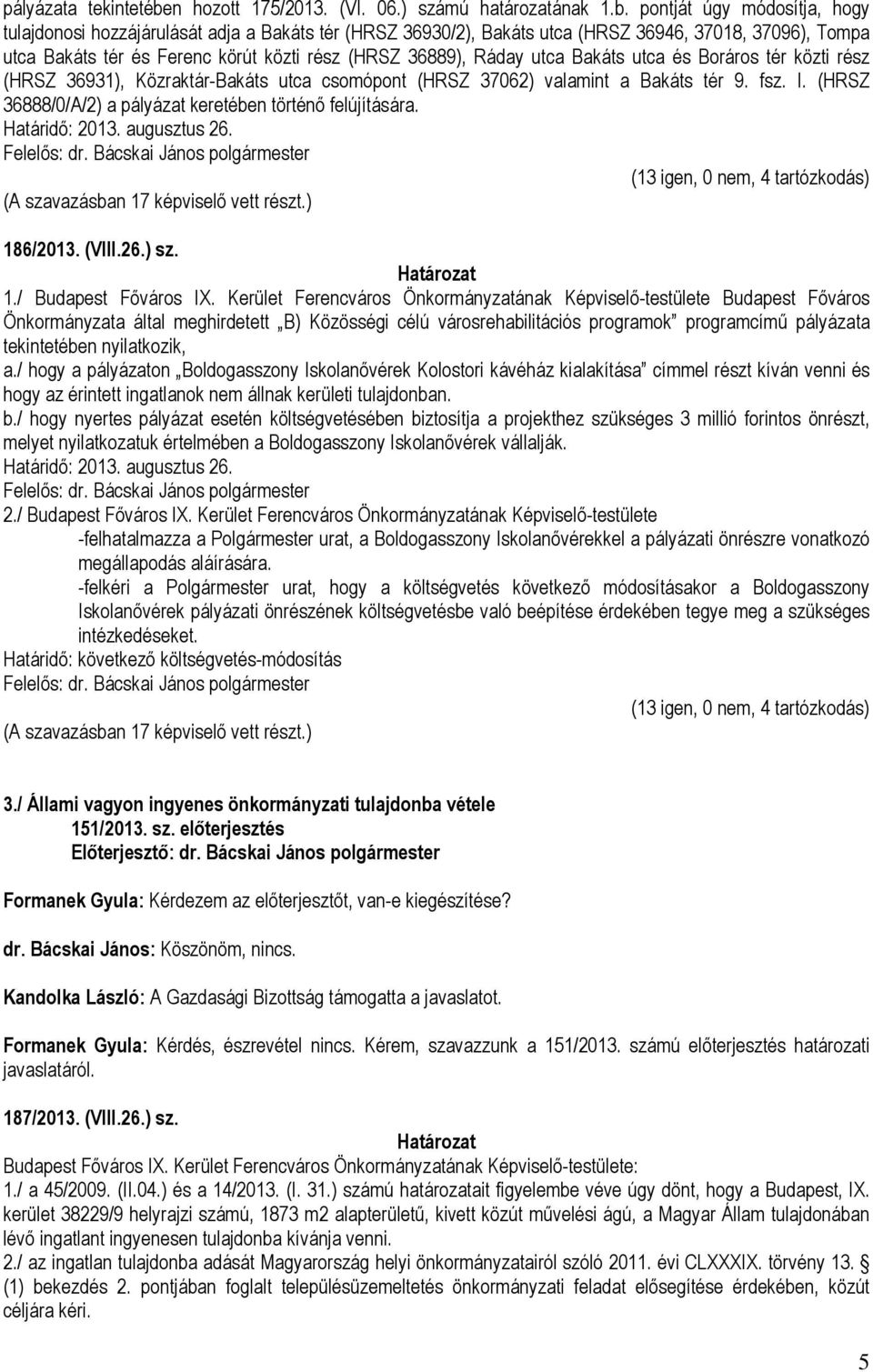 pályázata tekintetében hozott 175/2013. (VI. 06.) számú határozatának 1.b. pontját úgy módosítja, hogy tulajdonosi hozzájárulását adja a Bakáts tér (HRSZ 36930/2), Bakáts utca (HRSZ 36946, 37018, 37096), Tompa utca Bakáts tér és Ferenc körút közti rész (HRSZ 36889), Ráday utca Bakáts utca és Boráros tér közti rész (HRSZ 36931), Közraktár-Bakáts utca csomópont (HRSZ 37062) valamint a Bakáts tér 9. fsz. I. (HRSZ 36888/0/A/2) a pályázat keretében történő felújítására.
Határidő: 2013. augusztus 26.
Felelős: dr. Bácskai János polgármester
(13 igen, 0 nem, 4 tartózkodás)
(A szavazásban 17 képviselő vett részt.)

186/2013. (VIII.26.) sz.
Határozat
1./ Budapest Főváros IX. Kerület Ferencváros Önkormányzatának Képviselő-testülete Budapest Főváros Önkormányzata által meghirdetett „B) Közösségi célú városrehabilitációs programok" programcímű pályázata tekintetében nyilatkozik,
a./ hogy a pályázaton „Boldogasszony Iskolanővérek Kolostori kávéház kialakítása" címmel részt kíván venni és hogy az érintett ingatlanok nem állnak kerületi tulajdonban.
b./ hogy nyertes pályázat esetén költségvetésében biztosítja a projekthez szükséges 3 millió forintos önrészt, melyet nyilatkozatuk értelmében a Boldogasszony Iskolanővérek vállalják.
Határidő: 2013. augusztus 26.
Felelős: dr. Bácskai János polgármester
2./ Budapest Főváros IX. Kerület Ferencváros Önkormányzatának Képviselő-testülete
-felhatalmazza a Polgármester urat, a Boldogasszony Iskolanővérekkel a pályázati önrészre vonatkozó megállapodás aláírására.
-felkéri a Polgármester urat, hogy a költségvetés következő módosításakor a Boldogasszony Iskolanővérek pályázati önrészének költségvetésbe való beépítése érdekében tegye meg a szükséges intézkedéseket.
Határidő: következő költségvetés-módosítás
Felelős: dr. Bácskai János polgármester
(13 igen, 0 nem, 4 tartózkodás)
(A szavazásban 17 képviselő vett részt.)

3./ Állami vagyon ingyenes önkormányzati tulajdonba vétele
151/2013. sz. előterjesztés
Előterjesztő: dr. Bácskai János polgármester

Formanek Gyula: Kérdezem az előterjesztőt, van-e kiegészítése?

dr. Bácskai János: Köszönöm, nincs.

Kandolka László: A Gazdasági Bizottság támogatta a javaslatot.

Formanek Gyula: Kérdés, észrevétel nincs. Kérem, szavazzunk a 151/2013. számú előterjesztés határozati javaslatáról.

187/2013. (VIII.26.) sz.
Határozat
Budapest Főváros IX. Kerület Ferencváros Önkormányzatának Képviselő-testülete:
1./ a 45/2009. (II.04.) és a 14/2013. (I. 31.) számú határozatait figyelembe véve úgy dönt, hogy a Budapest, IX. kerület 38229/9 helyrajzi számú, 1873 m2 alapterületű, kivett közút művelési ágú, a Magyar Állam tulajdonában lévő ingatlant ingyenesen tulajdonba kívánja venni.
2./ az ingatlan tulajdonba adását Magyarország helyi önkormányzatairól szóló 2011. évi CLXXXIX. törvény 13. § (1) bekezdés 2. pontjában foglalt településüzemeltetés önkormányzati feladat elősegítése érdekében, közút céljára kéri.

5